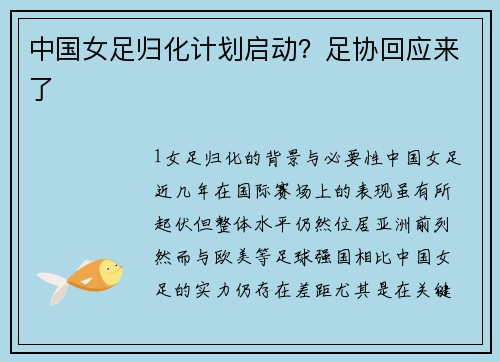 中国女足归化计划启动？足协回应来了

1女足归化的背景与必要性中国女足近几年在国际赛场上的表现虽有所起伏但整体水平仍然位居亚洲前列然而与欧美等足球强国相比中国女足的实力仍存在差距尤其是在关键